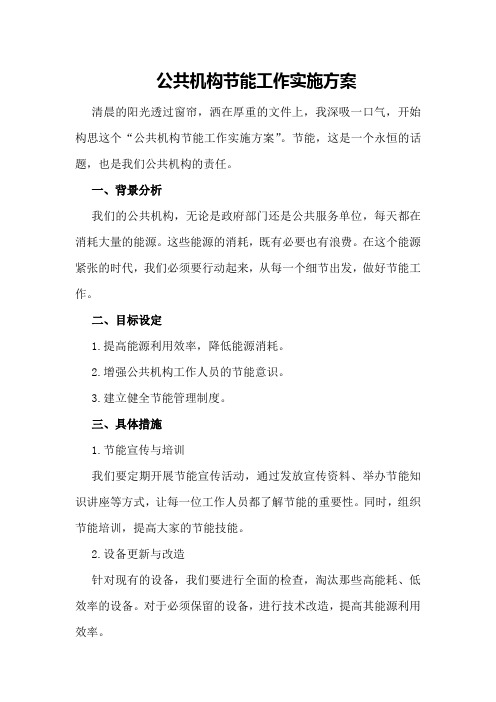 公共机构节能工作实施方案

清晨的阳光透过窗帘，洒在厚重的文件上，我深吸一口气，开始构思这个“公共机构节能工作实施方案”。节能，这是一个永恒的话题，也是我们公共机构的责任。

一、背景分析

我们的公共机构，无论是政府部门还是公共服务单位，每天都在消耗大量的能源。这些能源的消耗，既有必要也有浪费。在这个能源紧张的时代，我们必须要行动起来，从每一个细节出发，做好节能工作。

二、目标设定

1.提高能源利用效率，降低能源消耗。

2.增强公共机构工作人员的节能意识。

3.建立健全节能管理制度。

三、具体措施

1.节能宣传与培训

我们要定期开展节能宣传活动，通过发放宣传资料、举办节能知识讲座等方式，让每一位工作人员都了解节能的重要性。同时，组织节能培训，提高大家的节能技能。

2.设备更新与改造

针对现有的设备，我们要进行全面的检查，淘汰那些高能耗、低效率的设备。对于必须保留的设备，进行技术改造，提高其能源利用效率。